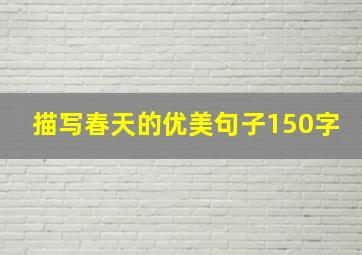 描写春天的优美句子150字